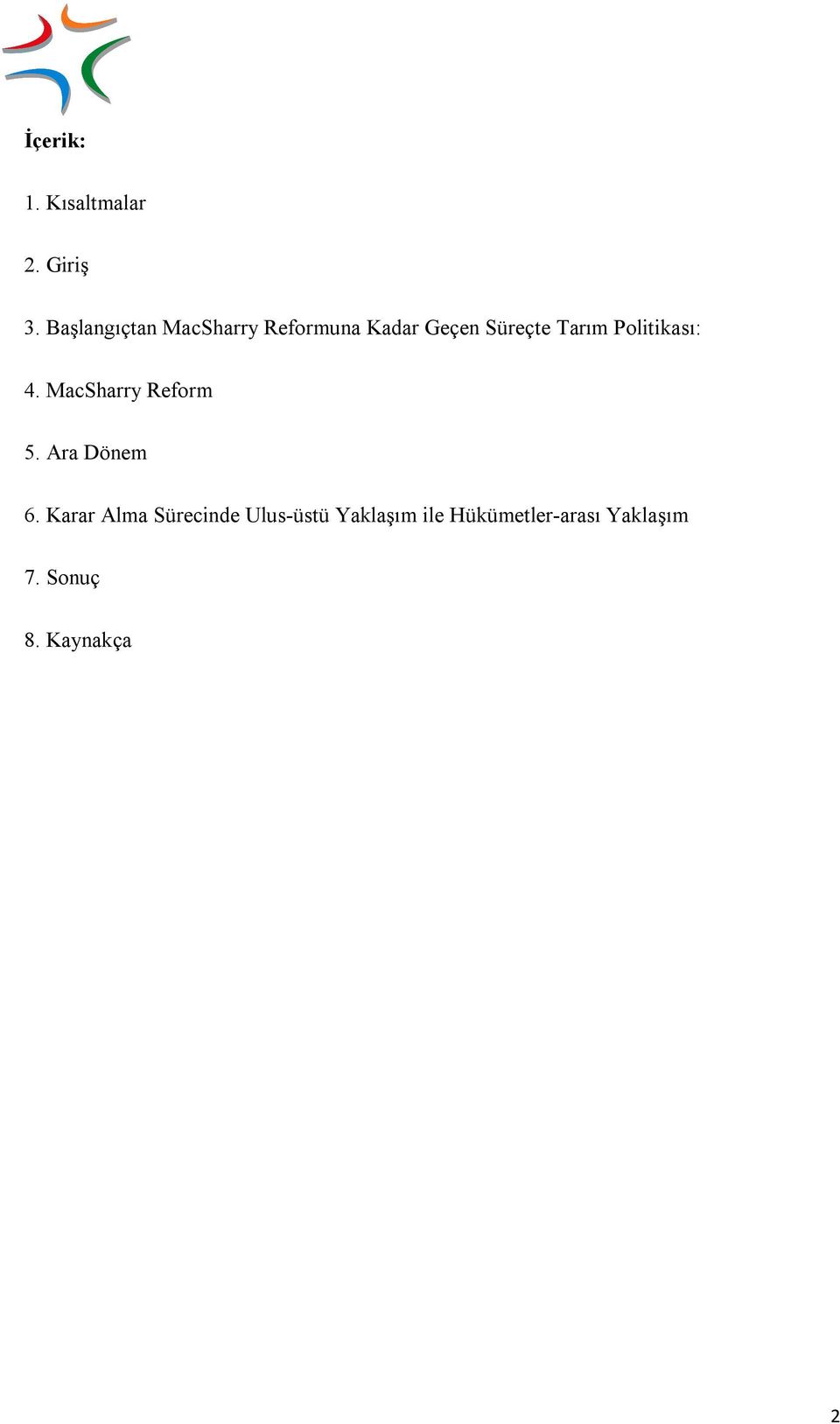 İçerik:

1. Kısaltmalar

2. Giriş

3. Başlangıçtan MacSharry Reformuna Kadar Geçen Süreçte Tarım Politikası:

4. MacSharry Reform

5. Ara Dönem

6. Karar Alma Sürecinde Ulus-üstü Yaklaşım ile Hükümetler-arası Yaklaşım

7. Sonuç

8. Kaynakça

2